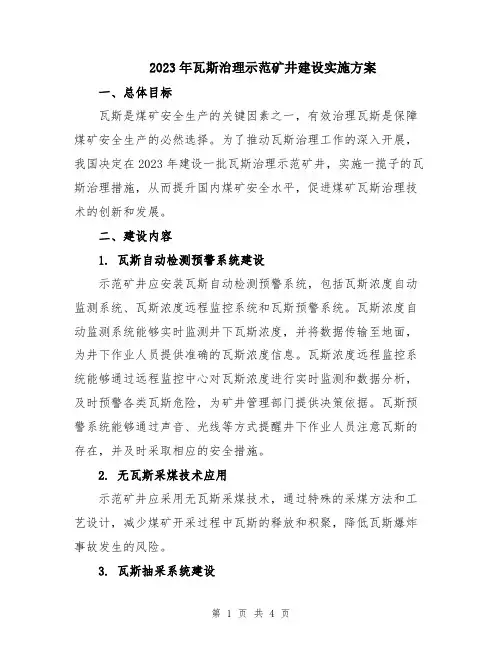 2023年瓦斯治理示范矿井建设实施方案

一、总体目标

瓦斯是煤矿安全生产的关键因素之一，有效治理瓦斯是保障煤矿安全生产的必然选择。为了推动瓦斯治理工作的深入开展，我国决定在2023年建设一批瓦斯治理示范矿井，实施一揽子的瓦斯治理措施，从而提升国内煤矿安全水平，促进煤矿瓦斯治理技术的创新和发展。

二、建设内容

1. 瓦斯自动检测预警系统建设

示范矿井应安装瓦斯自动检测预警系统，包括瓦斯浓度自动监测系统、瓦斯浓度远程监控系统和瓦斯预警系统。瓦斯浓度自动监测系统能够实时监测井下瓦斯浓度，并将数据传输至地面，为井下作业人员提供准确的瓦斯浓度信息。瓦斯浓度远程监控系统能够通过远程监控中心对瓦斯浓度进行实时监测和数据分析，及时预警各类瓦斯危险，为矿井管理部门提供决策依据。瓦斯预警系统能够通过声音、光线等方式提醒井下作业人员注意瓦斯的存在，并及时采取相应的安全措施。

2. 无瓦斯采煤技术应用

示范矿井应采用无瓦斯采煤技术，通过特殊的采煤方法和工艺设计，减少煤矿开采过程中瓦斯的释放和积聚，降低瓦斯爆炸事故发生的风险。

3. 瓦斯抽采系统建设

第 1 页 共 4 页